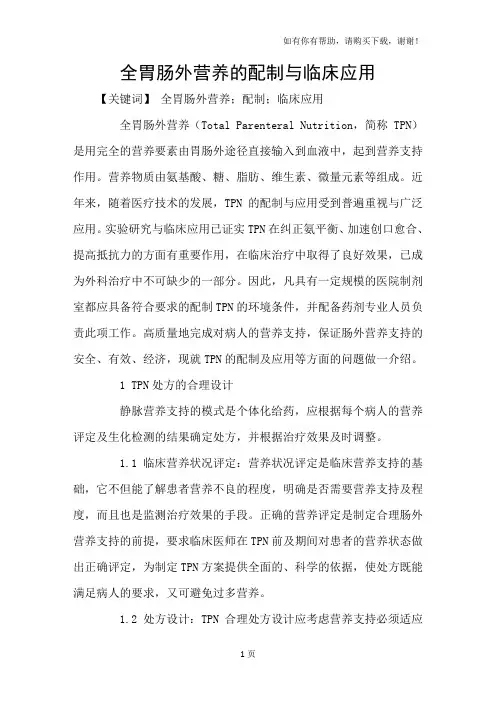 如有你有帮助，请购买下载，谢谢！

全胃肠外营养的配制与临床应用

【关键词】 全胃肠外营养；配制；临床应用

全胃肠外营养（Total Parenteral Nutrition，简称 TPN）是用完全的营养要素由胃肠外途径直接输入到血液中，起到营养支持作用。营养物质由氨基酸、糖、脂肪、维生素、微量元素等组成。近年来，随着医疗技术的发展，TPN 的配制与应用受到普遍重视与广泛应用。实验研究与临床应用已证实 TPN 在纠正氮平衡、加速创口愈合、提高抵抗力的方面有重要作用，在临床治疗中取得了良好效果，已成为外科治疗中不可缺少的一部分。因此，凡具有一定规模的医院制剂室都应具备符合要求的配制 TPN 的环境条件，并配备药剂专业人员负责此项工作。高质量地完成对病人的营养支持，保证肠外营养支持的安全、有效、经济，现就 TPN 的配制及应用等方面的问题做一介绍。

1 TPN 处方的合理设计

静脉营养支持的模式是个体化给药，应根据每个病人的营养评定及生化检测的结果确定处方，并根据治疗效果及时调整。

1.1 临床营养状况评定：营养状况评定是临床营养支持的基础，它不但能了解患者营养不良的程度，明确是否需要营养支持及程度，而且也是监测治疗效果的手段。正确的营养评定是制定合理肠外营养支持的前提，要求临床医师在 TPN 前及期间对患者的营养状态做出正确评定，为制定 TPN 方案提供全面的、科学的依据，使处方既能满足病人的要求，又可避免过多营养。

1.2 处方设计：TPN 合理处方设计应考虑营养支持必须适应

1 页